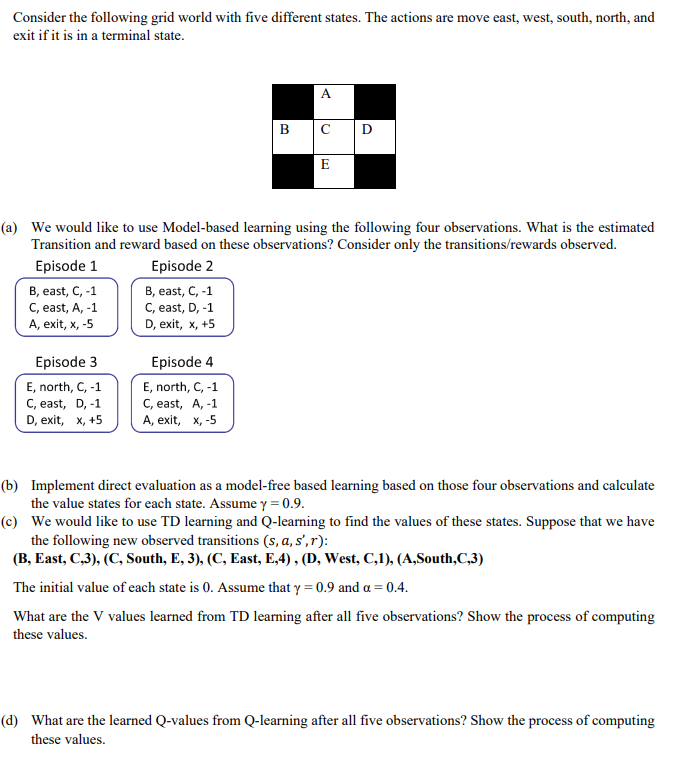 Consider the following grid world with five different states. The actions are move east, west, south, north, and exit if it is in a terminal state.

A
B C D
E

(a) We would like to use Model-based learning using the following four observations. What is the estimated Transition and reward based on these observations? Consider only the transitions/rewards observed.

Episode 1
B, east, C, -1
C, east, A, -1
A, exit, x, -5

Episode 2
B, east, C, -1
C, east, D, -1
D, exit, x, +5

Episode 3
E, north, C, -1
C, east, D, -1
D, exit, x, +5

Episode 4
E, north, C, -1
C, east, A, -1
A, exit, x, -5

(b) Implement direct evaluation as a model-free based learning based on those four observations and calculate the value states for each state. Assume $\gamma = 0.9$.

(c) We would like to use TD learning and Q-learning to find the values of these states. Suppose that we have the following new observed transitions $(s, a, s', r)$:
(B, East, C,3), (C, South, E, 3), (C, East, E,4) , (D, West, C,1), (A,South,C,3)

The initial value of each state is 0. Assume that $\gamma = 0.9$ and $\alpha = 0.4$.

What are the V values learned from TD learning after all five observations? Show the process of computing these values.

(d) What are the learned Q-values from Q-learning after all five observations? Show the process of computing these values.